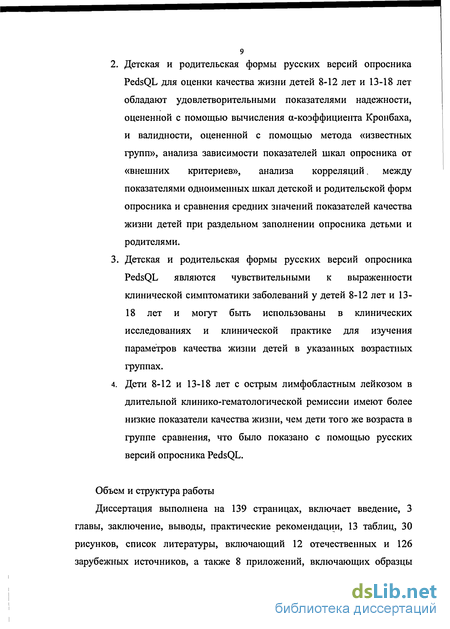 9

2. Детская и родительская формы русских версий опросника PedsQL для оценки качества жизни детей 8-12 лет и 13-18 лет обладают удовлетворительными показателями надежности, оцененной с помощью вычисления α-коэффициента Кронбаха, и валидности, оцененной с помощью метода «известных групп», анализа зависимости показателей шкал опросника от «внешних критериев», анализа корреляций между показателями одноименных шкал детской и родительской форм опросника и сравнения средних значений показателей качества жизни детей при раздельном заполнении опросника детьми и родителями.

3. Детская и родительская формы русских версий опросника PedsQL являются чувствительными к выраженности клинической симптоматики заболеваний у детей 8-12 лет и 13-18 лет и могут быть использованы в клинических исследованиях и клинической практике для изучения параметров качества жизни детей в указанных возрастных группах.

4. Дети 8-12 и 13-18 лет с острым лимфобластным лейкозом в длительной клинико-гематологической ремиссии имеют более низкие показатели качества жизни, чем дети того же возраста в группе сравнения, что было показано с помощью русских версий опросника PedsQL.

Объем и структура работы

Диссертация выполнена на 139 страницах, включает введение, 3 главы, заключение, выводы, практические рекомендации, 13 таблиц, 30 рисунков, список литературы, включающий 12 отечественных и 126 зарубежных источников, а также 8 приложений, включающих образцы

dsLib.net
библиотека диссертаций